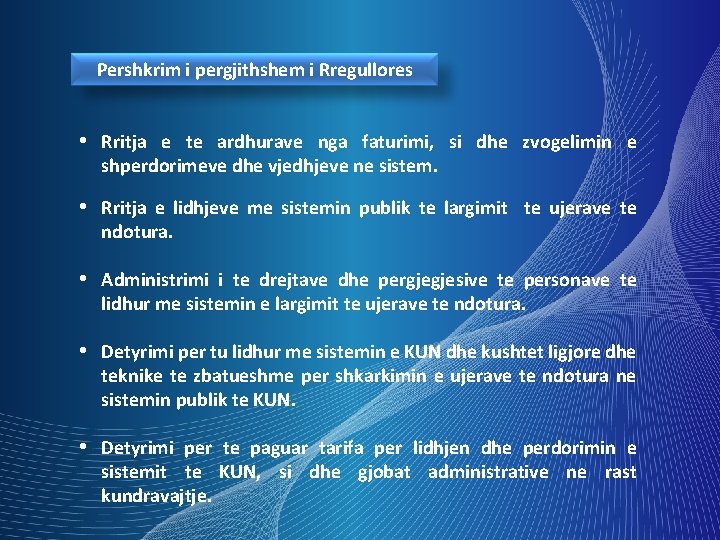 Pershkrim i pergjithshem i Rregullores

• Rritja e te ardhurave nga faturimi, si dhe zvogelimin e shperdorimeve dhe vjedhjeve ne sistem.

• Rritja e lidhjeve me sistemin publik te largimit te ujerave te ndotura.

• Administrimi i te drejtave dhe pergjegjesive te personave te lidhur me sistemin e largimit te ujerave te ndotura.

• Detyrimi per tu lidhur me sistemin e KUN dhe kushtet ligjore dhe teknike te zbatueshme per shkarkimin e ujerave te ndotura ne sistemin publik te KUN.

• Detyrimi per te paguar tarifa per lidhjen dhe perdorimin e sistemit te KUN, si dhe gjobat administrative ne rast kundravajtje.